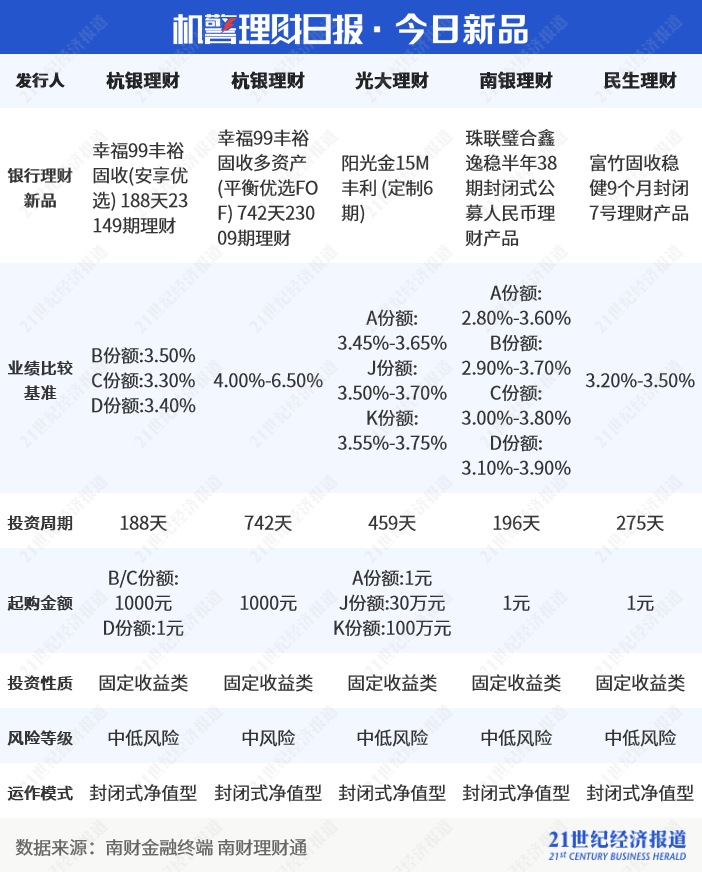 机警理财日报 · 今日新品

| 发行人 | 杭银理财 | 杭银理财 | 光大理财 | 南银理财 | 民生理财 |
|---|---|---|---|---|---|
| 银行理财新品 | 幸福99丰裕固收(安享优选) 188天23149期理财 | 幸福99丰裕固收多资产(平衡优选FOF) 742天23009期理财 | 阳光金15M丰利 (定制6期) | 珠联璧合鑫逸稳半年38期封闭式公募人民币理财产品 | 富竹固收稳健9个月封闭7号理财产品 |
| 业绩比较基准 | B份额:3.50% C份额:3.30% D份额:3.40% | 4.00%-6.50% | A份额: 3.45%-3.65% J份额: 3.50%-3.70% K份额: 3.55%-3.75% | A份额: 2.80%-3.60% B份额: 2.90%-3.70% C份额: 3.00%-3.80% D份额: 3.10%-3.90% | 3.20%-3.50% |
| 投资周期 | 188天 | 742天 | 459天 | 196天 | 275天 |
| 起购金额 | B/C份额: 1000元 D份额:1元 | 1000元 | A份额:1元 J份额:30万元 K份额:100万元 | 1元 | 1元 |
| 投资性质 | 固定收益类 | 固定收益类 | 固定收益类 | 固定收益类 | 固定收益类 |
| 风险等级 | 中低风险 | 中风险 | 中低风险 | 中低风险 | 中低风险 |
| 运作模式 | 封闭式净值型 | 封闭式净值型 | 封闭式净值型 | 封闭式净值型 | 封闭式净值型 |

数据来源：南财金融终端 南财理财通

21世纪经济报道
21st CENTURY BUSINESS HERALD